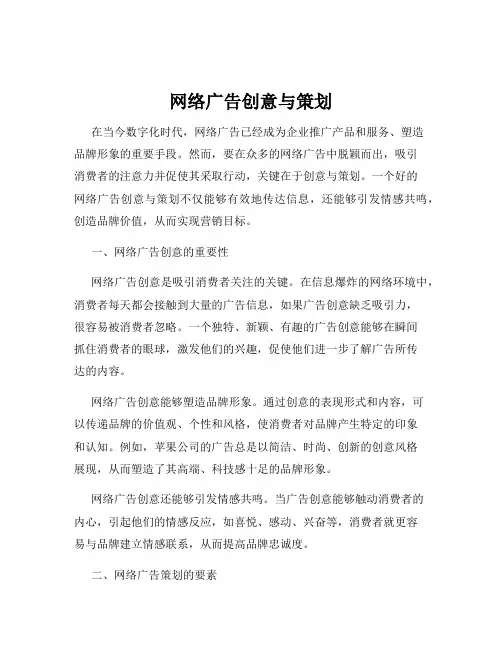 网络广告创意与策划

在当今数字化时代，网络广告已经成为企业推广产品和服务、塑造品牌形象的重要手段。然而，要在众多的网络广告中脱颖而出，吸引消费者的注意力并促使其采取行动，关键在于创意与策划。一个好的网络广告创意与策划不仅能够有效地传达信息，还能够引发情感共鸣，创造品牌价值，从而实现营销目标。

一、网络广告创意的重要性

网络广告创意是吸引消费者关注的关键。在信息爆炸的网络环境中，消费者每天都会接触到大量的广告信息，如果广告创意缺乏吸引力，很容易被消费者忽略。一个独特、新颖、有趣的广告创意能够在瞬间抓住消费者的眼球，激发他们的兴趣，促使他们进一步了解广告所传达的内容。

网络广告创意能够塑造品牌形象。通过创意的表现形式和内容，可以传递品牌的价值观、个性和风格，使消费者对品牌产生特定的印象和认知。例如，苹果公司的广告总是以简洁、时尚、创新的创意风格展现，从而塑造了其高端、科技感十足的品牌形象。

网络广告创意还能够引发情感共鸣。当广告创意能够触动消费者的内心，引起他们的情感反应，如喜悦、感动、兴奋等，消费者就更容易与品牌建立情感联系，从而提高品牌忠诚度。

二、网络广告策划的要素